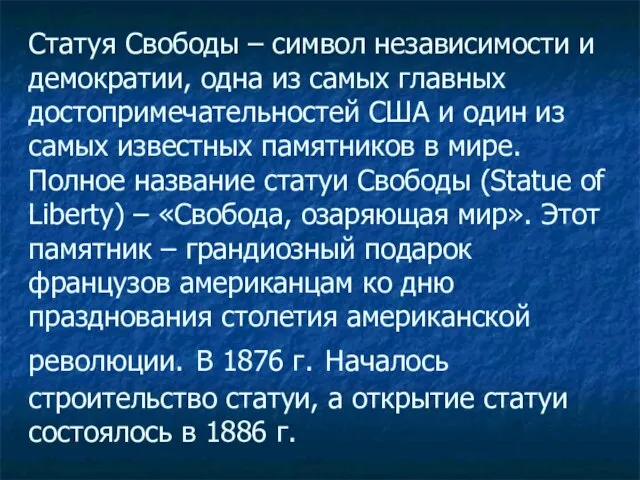 Статуя Свободы – символ независимости и демократии, одна из самых главных достопримечательностей США и один из самых известных памятников в мире. Полное название статуи Свободы (Statue of Liberty) – «Свобода, озаряющая мир». Этот памятник – грандиозный подарок французов американцам ко дню празднования столетия американской

революции. В 1876 г. Началось строительство статуи, а открытие статуи состоялось в 1886 г.